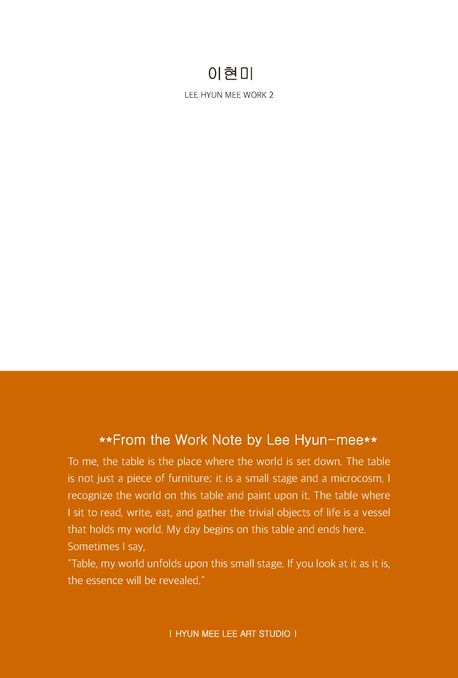 이현미

LEE HYUN MEE WORK 2

**From the Work Note by Lee Hyun-mee**

To me, the table is the place where the world is set down. The table is not just a piece of furniture; it is a small stage and a microcosm. I recognize the world on this table and paint upon it. The table where I sit to read, write, eat, and gather the trivial objects of life is a vessel that holds my world. My day begins on this table and ends here. Sometimes I say,
"Table, my world unfolds upon this small stage. If you look at it as it is, the essence will be revealed."

| HYUN MEE LEE ART STUDIO |